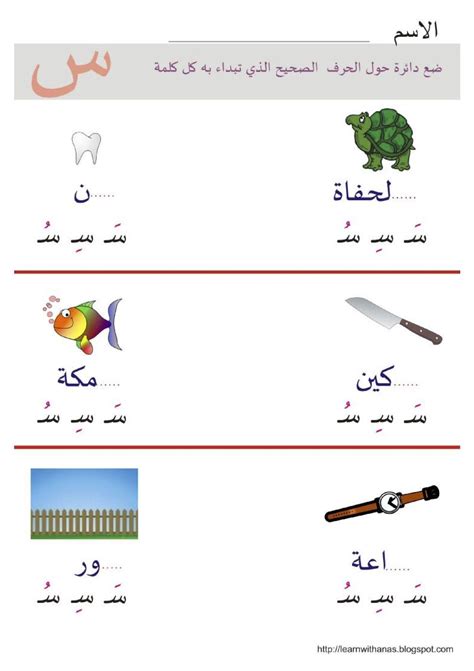 الاسم ____________________

ضع دائرة حول الحرف الصحيح الذي تبداء به كل كلمة

س

......لحفاة
سَ سِ سُ

......ن
سَ سِ سُ

......كين
سَ سِ سُ

......مكة
سَ سِ سُ

......اعة
سَ سِ سُ

......ور
سَ سِ سُ

http://learnwithanas.blogspot.com